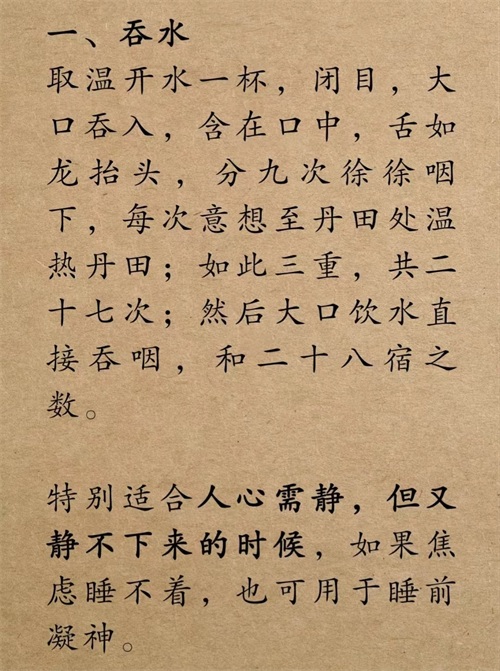 一、吞水

取温开水一杯，闭目，大口吞入，含在口中，舌如龙抬头，分九次徐徐咽下，每次意想至丹田处温热丹田；如此三重，共二十七次；然后大口饮水直接吞咽，和二十八宿之数。

特别适合人心需静，但又静不下来的时候，如果焦虑睡不着，也可用于睡前凝神。